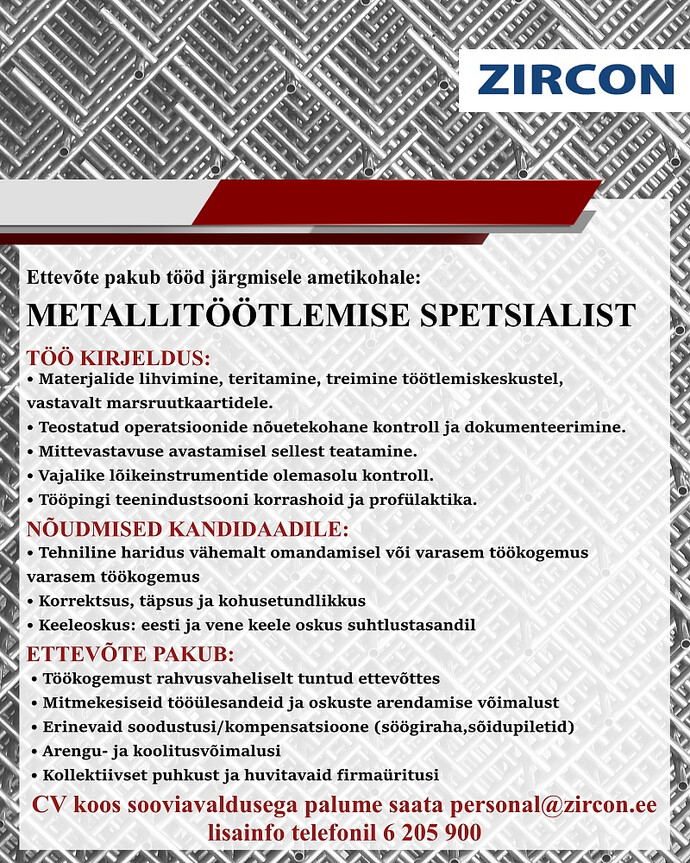 ZIRCON

Ettevõte pakub tööd järgmisele ametikohale:

METALLITÖÖTLEMISE SPETSIALIST

TÖÖ KIRJELDUS:
• Materjalide lihvimine, teritamine, treimine töötlemiskeskustel, vastavalt marsruutkaartidele.
• Teostatud operatsioonide nõuetekohane kontroll ja dokumenteerimine.
• Mittevastavuse avastamisel sellest teatamine.
• Vajalike lõikeinstrumentide olemasolu kontroll.
• Tööpingi teenindustsooni korrashoid ja profülaktika.

NÕUDMISED KANDIDAADILE:
• Tehniline haridus vähemalt omandamisel või varasem töökogemus varasem töökogemus
• Korrektsus, täpsus ja kohusetundlikkus
• Keeleoskus: eesti ja vene keele oskus suhtlustasandil

ETTEVÕTE PAKUB:
• Töökogemust rahvusvaheliselt tuntud ettevõttes
• Mitmekesiseid tööülesandeid ja oskuste arendamise võimalust
• Erinevaid soodustusi/kompensatsioone (söögiraha,sõidupiletid)
• Arengu- ja koolitusvõimalusi
• Kollektiivset puhkust ja huvitavaid firmaüritusi

CV koos sooviavaldusega palume saata personal@zircon.ee
lisainfo telefonil 6 205 900